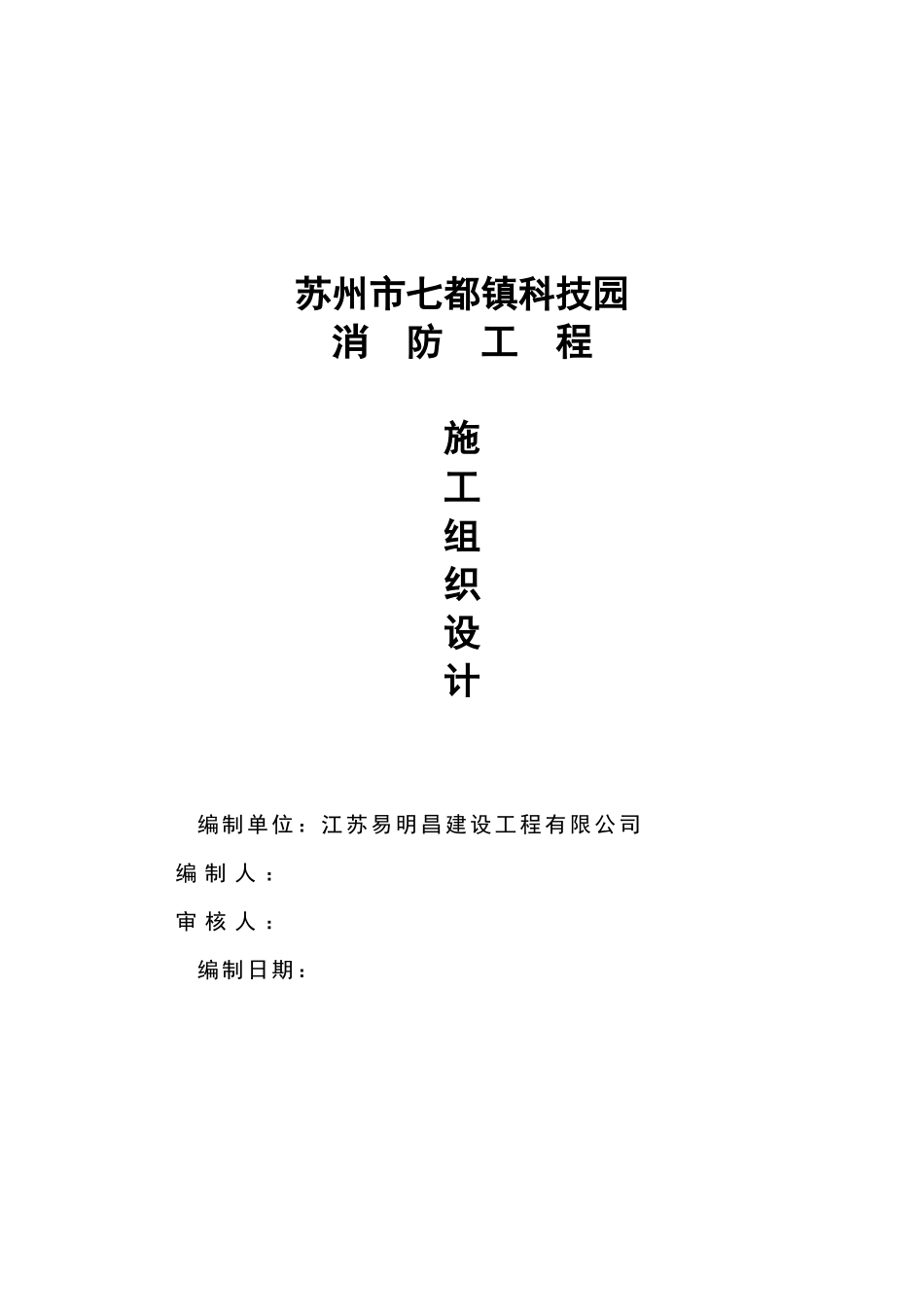 苏州市七都镇科技园
消 防 工 程

施
工
组
织
设
计

编制单位：江苏易明昌建设工程有限公司

编 制 人 ：

审 核 人 ：

编制日期：